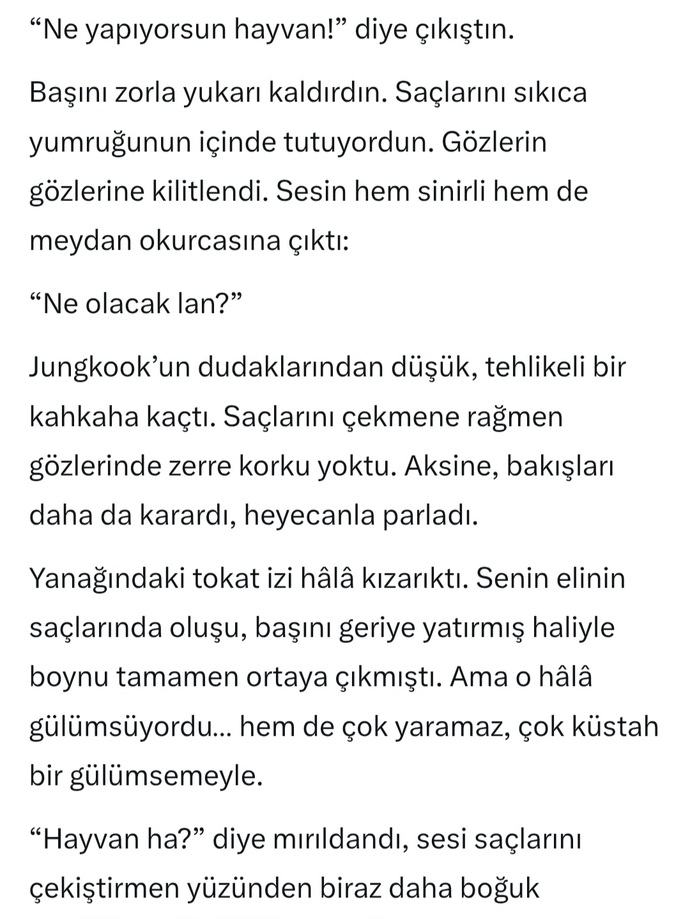 “Ne yapıyorsun hayvan!” diye çıkıştın.

Başını zorla yukarı kaldırdın. Saçlarını sıkıca yumruğunun içinde tutuyordun. Gözlerin gözlerine kilitlendi. Sesin hem sinirli hem de meydan okurcasına çıktı:

“Ne olacak lan?”

Jungkook’un dudaklarından düşük, tehlikeli bir kahkaha kaçtı. Saçlarını çekmene rağmen gözlerinde zerre korku yoktu. Aksine, bakışları daha da karardı, heyecanla parladı.

Yanağındaki tokat izi hâlâ kızarıktı. Senin elinin saçlarında oluşu, başını geriye yatırmış haliyle boynu tamamen ortaya çıkmıştı. Ama o hâlâ gülümsüyordu... hem de çok yaramaz, çok küstah bir gülümsemeyle.

“Hayvan ha?” diye mırıldandı, sesi saçlarını çekiştirmen yüzünden biraz daha boğuk